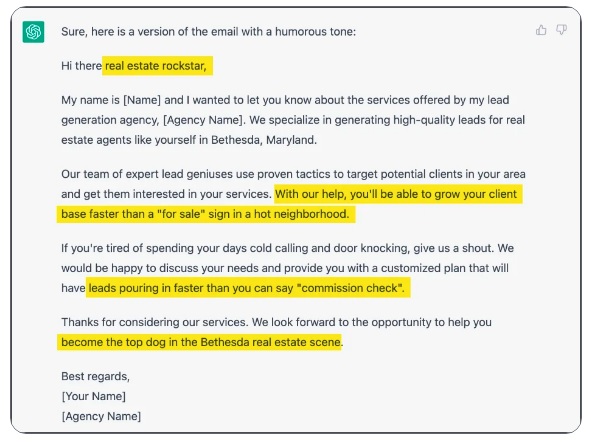 Sure, here is a version of the email with a humorous tone:

Hi there real estate rockstar,

My name is [Name] and I wanted to let you know about the services offered by my lead generation agency, [Agency Name]. We specialize in generating high-quality leads for real estate agents like yourself in Bethesda, Maryland.

Our team of expert lead geniuses use proven tactics to target potential clients in your area and get them interested in your services. With our help, you'll be able to grow your client base faster than a "for sale" sign in a hot neighborhood.

If you're tired of spending your days cold calling and door knocking, give us a shout. We would be happy to discuss your needs and provide you with a customized plan that will have leads pouring in faster than you can say "commission check".

Thanks for considering our services. We look forward to the opportunity to help you become the top dog in the Bethesda real estate scene.

Best regards,
[Your Name]
[Agency Name]